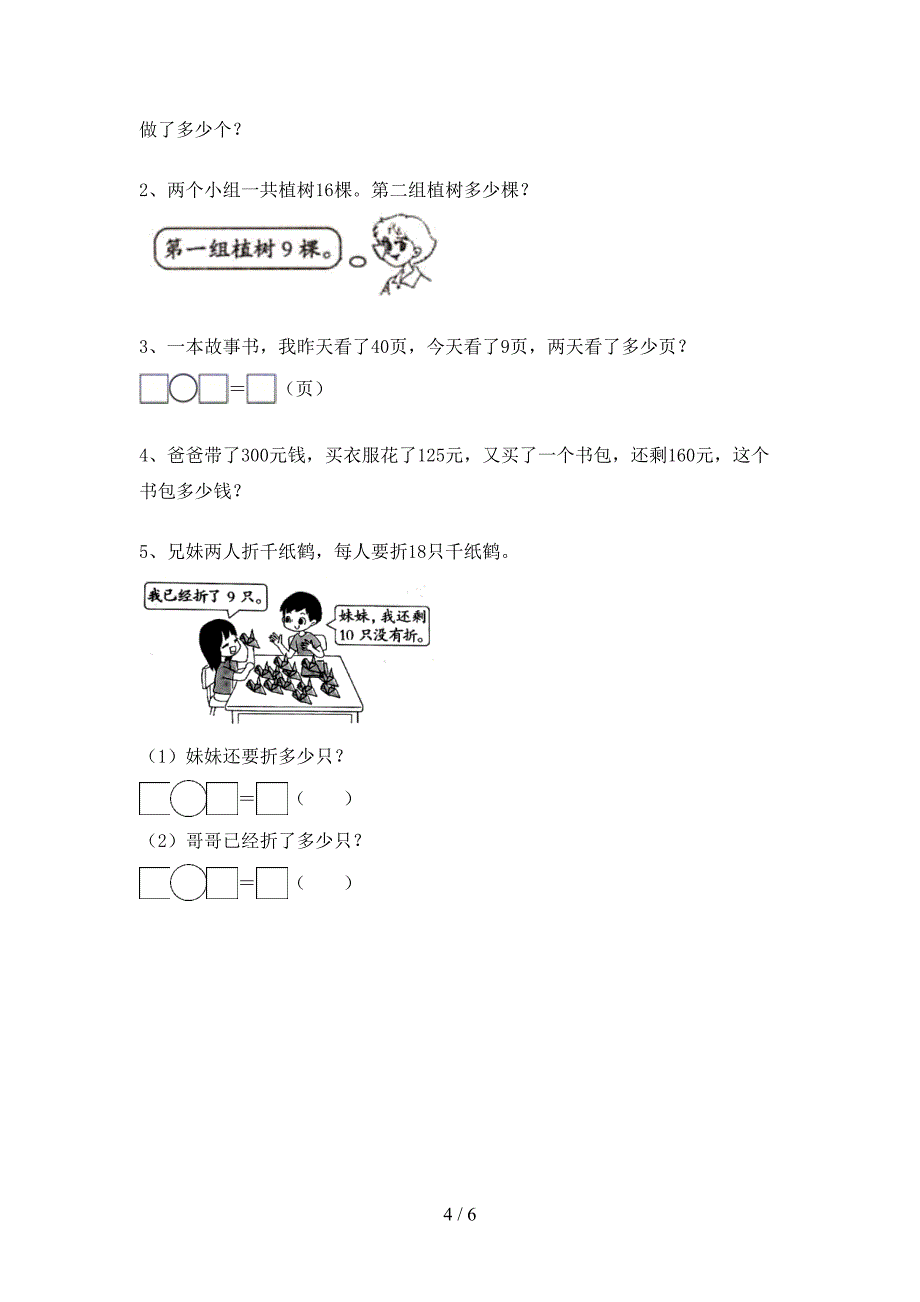 做了多少个？

2、两个小组一共植树16棵。第二组植树多少棵？

第一组植树9棵。

3、一本故事书，我昨天看了40页，今天看了9页，两天看了多少页？

□○□=□（页）

4、爸爸带了300元钱，买衣服花了125元，又买了一个书包，还剩160元，这个书包多少钱？

5、兄妹两人折千纸鹤，每人要折18只千纸鹤。

我已经折了9只。

妹妹，我还剩10只没有折。

（1）妹妹还要折多少只？

□○□=□（　）

（2）哥哥已经折了多少只？

□○□=□（　）

4 / 6